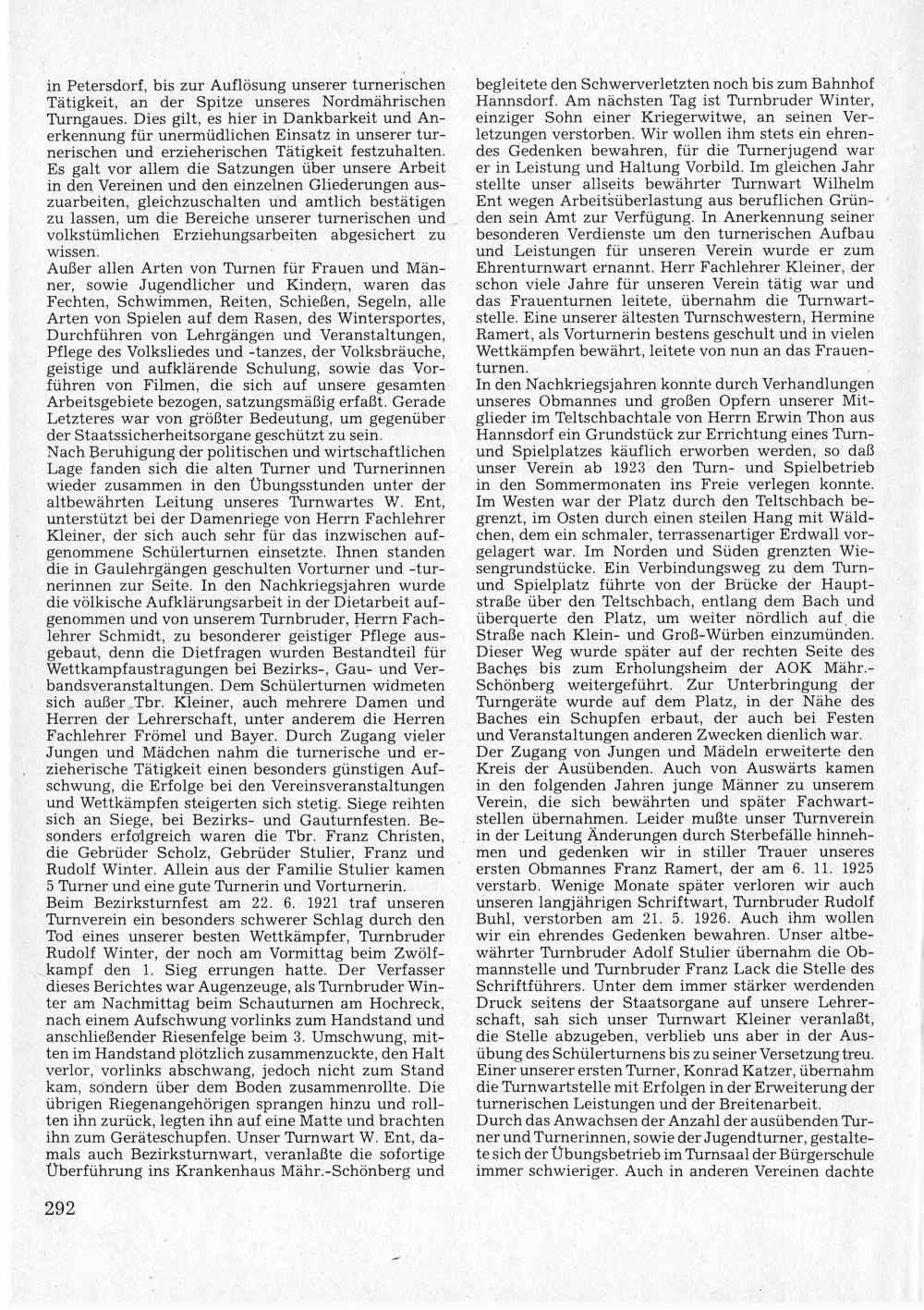 in Petersdorf, bis zur Auflösung unserer turnerischen Tätigkeit, an der Spitze unseres Nordmährischen Turngaues. Dies gilt, es hier in Dankbarkeit und Anerkennung für unermüdlichen Einsatz in unserer turnerischen und erzieherischen Tätigkeit festzuhalten. Es galt vor allem die Satzungen über unsere Arbeit in den Vereinen und den einzelnen Gliederungen auszuarbeiten, gleichzuschalten und amtlich bestätigen zu lassen, um die Bereiche unserer turnerischen und volkstümlichen Erziehungsarbeiten abgesichert zu wissen.
Außer allen Arten von Turnen für Frauen und Männer, sowie Jugendlicher und Kindern, waren das Fechten, Schwimmen, Reiten, Schießen, Segeln, alle Arten von Spielen auf dem Rasen, des Wintersportes, Durchführen von Lehrgängen und Veranstaltungen, Pflege des Volksliedes und -tanzes, der Volksbräuche, geistige und aufklärende Schulung, sowie das Vorführen von Filmen, die sich auf unsere gesamten Arbeitsgebiete bezogen, satzungsmäßig erfaßt. Gerade Letzteres war von größter Bedeutung, um gegenüber der Staatssicherheitsorgane geschützt zu sein.
Nach Beruhigung der politischen und wirtschaftlichen Lage fanden sich die alten Turner und Turnerinnen wieder zusammen in den Übungsstunden unter der altbewährten Leitung unseres Turnwartes W. Ent, unterstützt bei der Damenriege von Herrn Fachlehrer Kleiner, der sich auch sehr für das inzwischen aufgenommene Schülerturnen einsetzte. Ihnen standen die in Gaulehrgängen geschulten Vorturner und -turnerinnen zur Seite. In den Nachkriegsjahren wurde die völkische Aufklärungsarbeit in der Dietarbeit aufgenommen und von unserem Turnbruder, Herrn Fachlehrer Schmidt, zu besonderer geistiger Pflege ausgebaut, denn die Dietfragen wurden Bestandteil für Wettkampfaustragungen bei Bezirks-, Gau- und Verbandsveranstaltungen. Dem Schülerturnen widmeten sich außer Tbr. Kleiner, auch mehrere Damen und Herren der Lehrerschaft, unter anderem die Herren Fachlehrer Frömel und Bayer. Durch Zugang vieler Jungen und Mädchen nahm die turnerische und erzieherische Tätigkeit einen besonders günstigen Aufschwung, die Erfolge bei den Vereinsveranstaltungen und Wettkämpfen steigerten sich stetig. Siege reihten sich an Siege, bei Bezirks- und Gauturnfesten. Besonders erfolgreich waren die Tbr. Franz Christen, die Gebrüder Scholz, Gebrüder Stulier, Franz und Rudolf Winter. Allein aus der Familie Stulier kamen 5 Turner und eine gute Turnerin und Vorturnerin.
Beim Bezirksturnfest am 22. 6. 1921 traf unseren Turnverein ein besonders schwerer Schlag durch den Tod eines unserer besten Wettkämpfer, Turnbruder Rudolf Winter, der noch am Vormittag beim Zwölfkampf den 1. Sieg errungen hatte. Der Verfasser dieses Berichtes war Augenzeuge, als Turnbruder Winter am Nachmittag beim Schauturnen am Hochreck, nach einem Aufschwung vorlinks zum Handstand und anschließender Riesenfelge beim 3. Umschwung, mitten im Handstand plötzlich zusammenzuckte, den Halt verlor, vorlinks abschwang, jedoch nicht zum Stand kam, sondern über dem Boden zusammenrollte. Die übrigen Riegenangehörigen sprangen hinzu und rollten ihn zurück, legten ihn auf eine Matte und brachten ihn zum Geräteschupfen. Unser Turnwart W. Ent, damals auch Bezirksturnwart, veranlaßte die sofortige Überführung ins Krankenhaus Mähr.-Schönberg und begleitete den Schwerverletzten noch bis zum Bahnhof Hannsdorf. Am nächsten Tag ist Turnbruder Winter, einziger Sohn einer Kriegerwitwe, an seinen Verletzungen verstorben. Wir wollen ihm stets ein ehrendes Gedenken bewahren, für die Turnerjugend war er in Leistung und Haltung Vorbild. Im gleichen Jahr stellte unser allseits bewährter Turnwart Wilhelm Ent wegen Arbeitsüberlastung aus beruflichen Gründen sein Amt zur Verfügung. In Anerkennung seiner besonderen Verdienste um den turnerischen Aufbau und Leistungen für unseren Verein wurde er zum Ehrenturnwart ernannt. Herr Fachlehrer Kleiner, der schon viele Jahre für unseren Verein tätig war und das Frauenturnen leitete, übernahm die Turnwartstelle. Eine unserer ältesten Turnschwestern, Hermine Ramert, als Vorturnerin bestens geschult und in vielen Wettkämpfen bewährt, leitete von nun an das Frauenturnen.
In den Nachkriegsjahren konnte durch Verhandlungen unseres Obmannes und großen Opfern unserer Mitglieder im Teltschbachtale von Herrn Erwin Thon aus Hannsdorf ein Grundstück zur Errichtung eines Turn- und Spielplatzes käuflich erworben werden, so daß unser Verein ab 1923 den Turn- und Spielbetrieb in den Sommermonaten ins Freie verlegen konnte. Im Westen war der Platz durch den Teltschbach begrenzt, im Osten durch einen steilen Hang mit Wäldchen, dem ein schmaler, terrassenartiger Erdwall vorgelagert war. Im Norden und Süden grenzten Wiesengrundstücke. Ein Verbindungsweg zu dem Turn- und Spielplatz führte von der Brücke der Hauptstraße über den Teltschbach, entlang dem Bach und überquerte den Platz, um weiter nördlich auf die Straße nach Klein- und Groß-Würben einzumünden. Dieser Weg wurde später auf der rechten Seite des Baches bis zum Erholungsheim der AOK Mähr.-Schönberg weitergeführt. Zur Unterbringung der Turngeräte wurde auf dem Platz, in der Nähe des Baches ein Schupfen erbaut, der auch bei Festen und Veranstaltungen anderen Zwecken dienlich war.
Der Zugang von Jungen und Mädeln erweiterte den Kreis der Ausübenden. Auch von Auswärts kamen in den folgenden Jahren junge Männer zu unserem Verein, die sich bewährten und später Fachwartstellen übernahmen. Leider mußte unser Turnverein in der Leitung Änderungen durch Sterbefälle hinnehmen und gedenken wir in stiller Trauer unseres ersten Obmannes Franz Ramert, der am 6. 11. 1925 verstarb. Wenige Monate später verloren wir auch unseren langjährigen Schriftwart, Turnbruder Rudolf Buhl, verstorben am 21. 5. 1926. Auch ihm wollen wir ein ehrendes Gedenken bewahren. Unser altbewährter Turnbruder Adolf Stulier übernahm die Obmannstelle und Turnbruder Franz Lack die Stelle des Schriftführers. Unter dem immer stärker werdenden Druck seitens der Staatsorgane auf unsere Lehrerschaft, sah sich unser Turnwart Kleiner veranlaßt, die Stelle abzugeben, verblieb uns aber in der Ausübung des Schülerturnens bis zu seiner Versetzung treu. Einer unserer ersten Turner, Konrad Katzer, übernahm die Turnwartstelle mit Erfolgen in der Erweiterung der turnerischen Leistungen und der Breitenarbeit.
Durch das Anwachsen der Anzahl der ausübenden Turner und Turnerinnen, sowie der Jugendturner, gestaltete sich der Übungsbetrieb im Turnsaal der Bürgerschule immer schwieriger. Auch in anderen Vereinen dachte

292